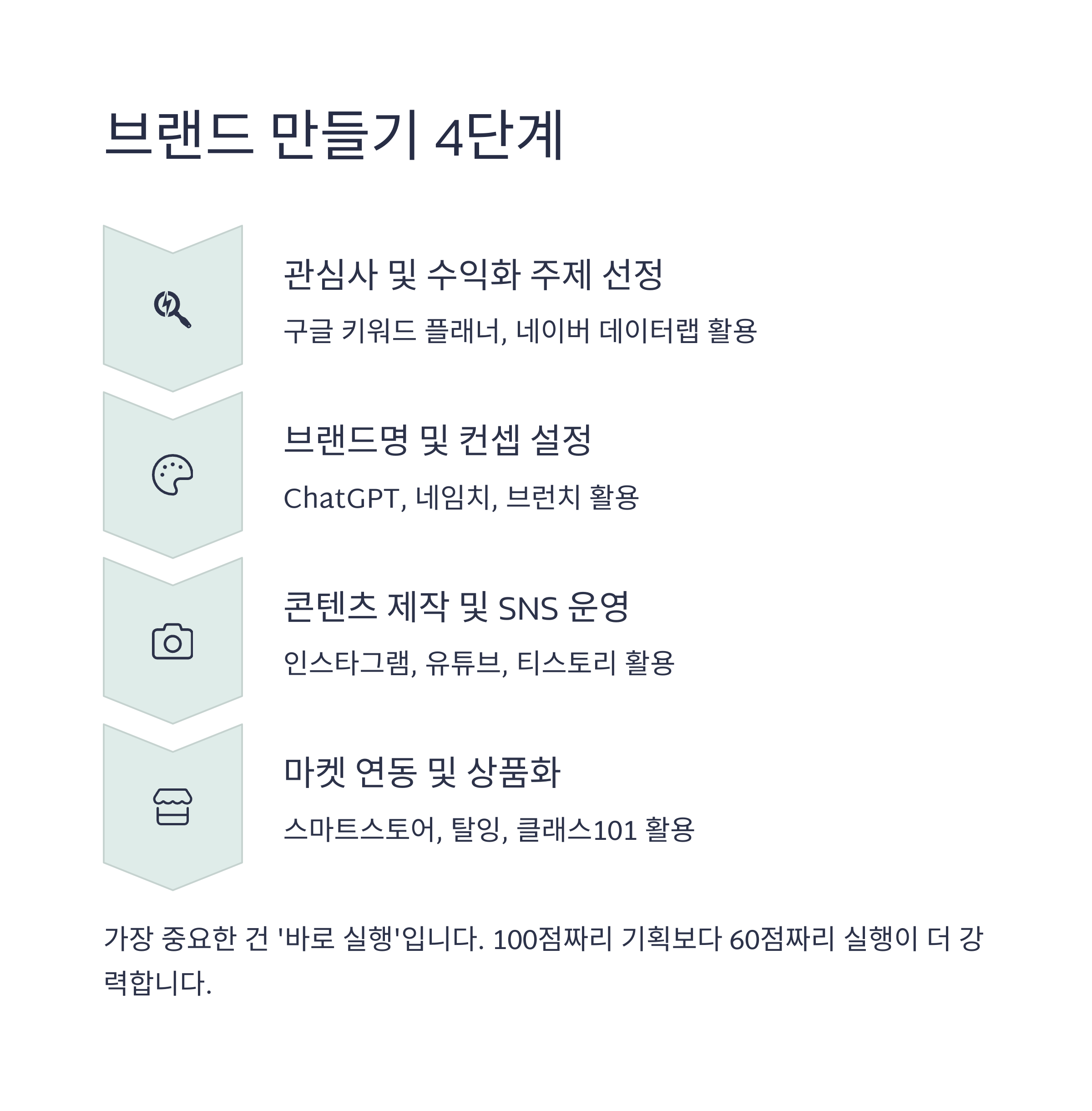 브랜드 만들기 4단계

관심사 및 수익화 주제 선정

구글 키워드 플래너, 네이버 데이터랩 활용

브랜드명 및 컨셉 설정

ChatGPT, 네임치, 브런치 활용

콘텐츠 제작 및 SNS 운영

인스타그램, 유튜브, 티스토리 활용

마켓 연동 및 상품화

스마트스토어, 탈잉, 클래스101 활용

가장 중요한 건 '바로 실행'입니다. 100점짜리 기획보다 60점짜리 실행이 더 강력합니다.